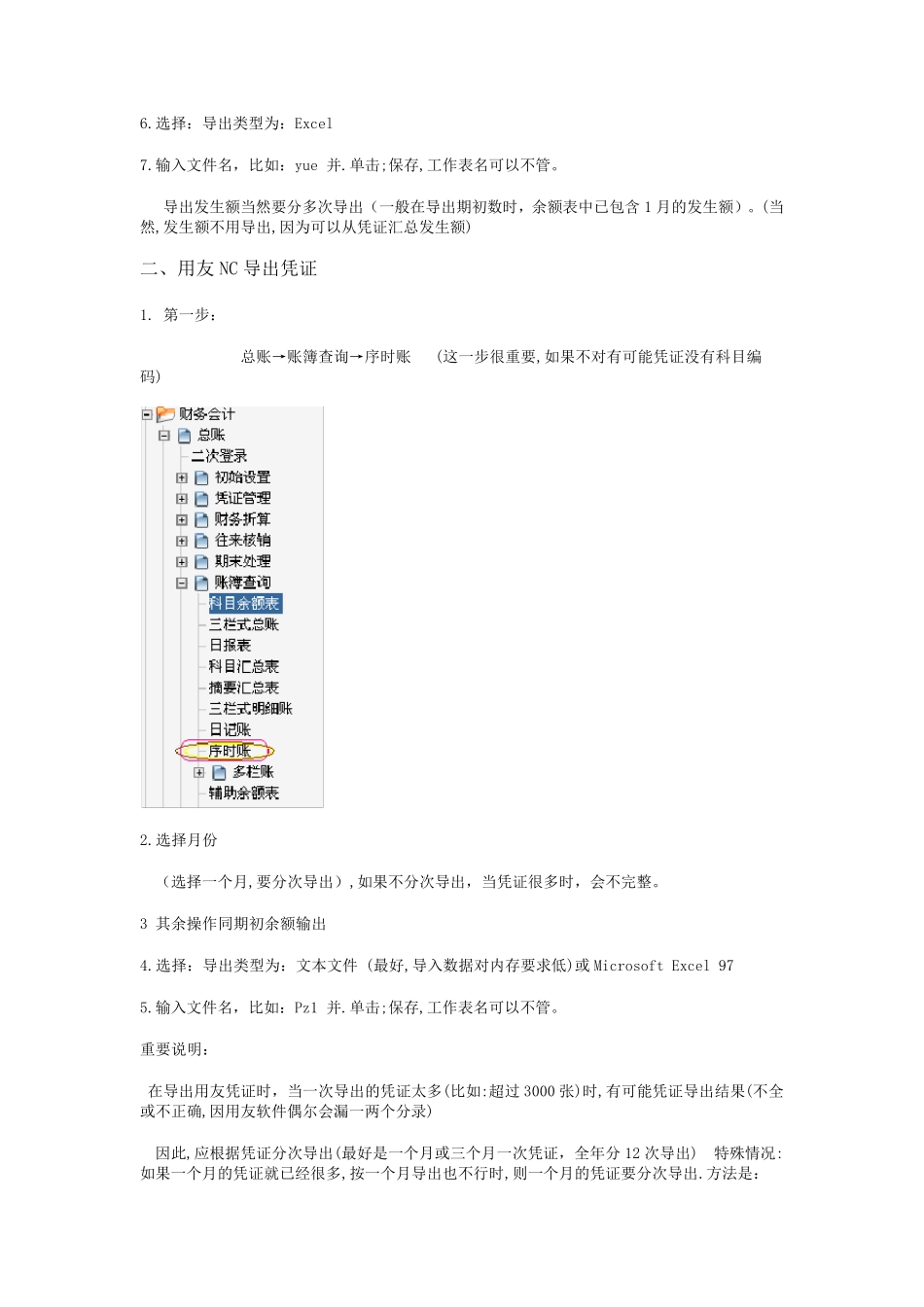 6.选择：导出类型为：Excel

7.输入文件名，比如：yue 并.单击;保存,工作表名可以不管。

导出发生额当然要分多次导出（一般在导出期初数时，余额表中已包含 1 月的发生额）。(当然,发生额不用导出,因为可以从凭证汇总发生额)

二、用友 NC 导出凭证

1. 第一步：

总账→账簿查询→序时账 （这一步很重要,如果不对有可能凭证没有科目编码)

财务会计
总账
二次登录
初始设置
凭证管理
财务折算
往来核销
期末处理
账簿查询
科目余额表
三栏式总账
日报表
科目汇总表
摘要汇总表
三栏式明细账
日记账
序时账
多栏账
辅助余额表

2.选择月份

（选择一个月,要分次导出）,如果不分次导出，当凭证很多时，会不完整。

3 其余操作同期初余额输出

4.选择：导出类型为：文本文件 (最好,导入数据对内存要求低)或 Microsoft Excel 97

5.输入文件名，比如：Pz1 并.单击;保存,工作表名可以不管。

重要说明：

在导出用友凭证时，当一次导出的凭证太多(比如:超过 3000 张)时,有可能凭证导出结果(不全或不正确,因用友软件偶尔会漏一两个分录)

因此,应根据凭证分次导出(最好是一个月或三个月一次凭证，全年分 12 次导出) 特殊情况:如果一个月的凭证就已经很多,按一个月导出也不行时,则一个月的凭证要分次导出.方法是: